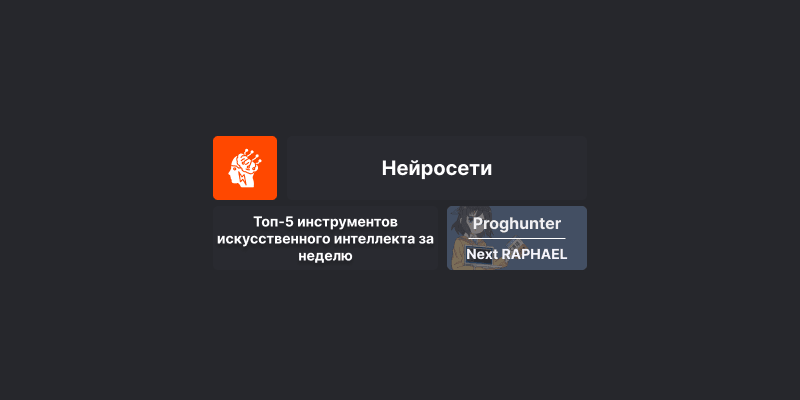 Нейросети

Топ-5 инструментов искусственного интеллекта за неделю

Proghunter

Next RAPHAEL